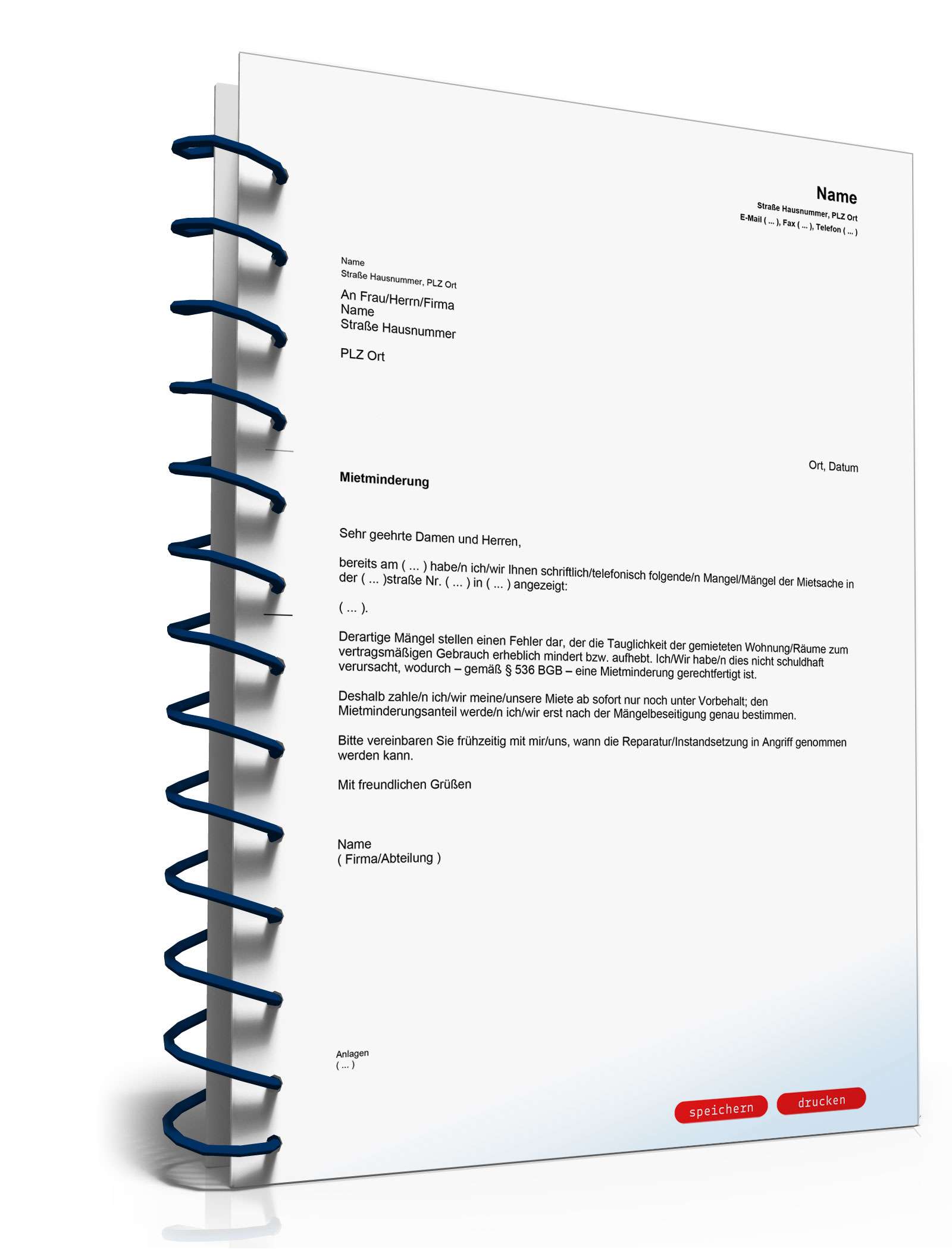 Name
Straße Hausnummer, PLZ Ort
E-Mail ( ... ), Fax ( ... ), Telefon ( ... )

Name
Straße Hausnummer, PLZ Ort

An Frau/Herrn/Firma
Name
Straße Hausnummer

PLZ Ort

Ort, Datum

Mietminderung

Sehr geehrte Damen und Herren,

bereits am ( ... ) habe/n ich/wir Ihnen schriftlich/telefonisch folgende/n Mangel/Mängel der Mietsache in der ( ... )straße Nr. ( ... ) in ( ... ) angezeigt:

( ... ).

Derartige Mängel stellen einen Fehler dar, der die Tauglichkeit der gemieteten Wohnung/Räume zum vertragsmäßigen Gebrauch erheblich mindert bzw. aufhebt. Ich/Wir habe/n dies nicht schuldhaft verursacht, wodurch – gemäß § 536 BGB – eine Mietminderung gerechtfertigt ist.

Deshalb zahle/n ich/wir meine/unsere Miete ab sofort nur noch unter Vorbehalt; den Mietminderungsanteil werde/n ich/wir erst nach der Mängelbeseitigung genau bestimmen.

Bitte vereinbaren Sie frühzeitig mit mir/uns, wann die Reparatur/Instandsetzung in Angriff genommen werden kann.

Mit freundlichen Grüßen

Name
( Firma/Abteilung )

Anlagen
( ... )

speichern drucken